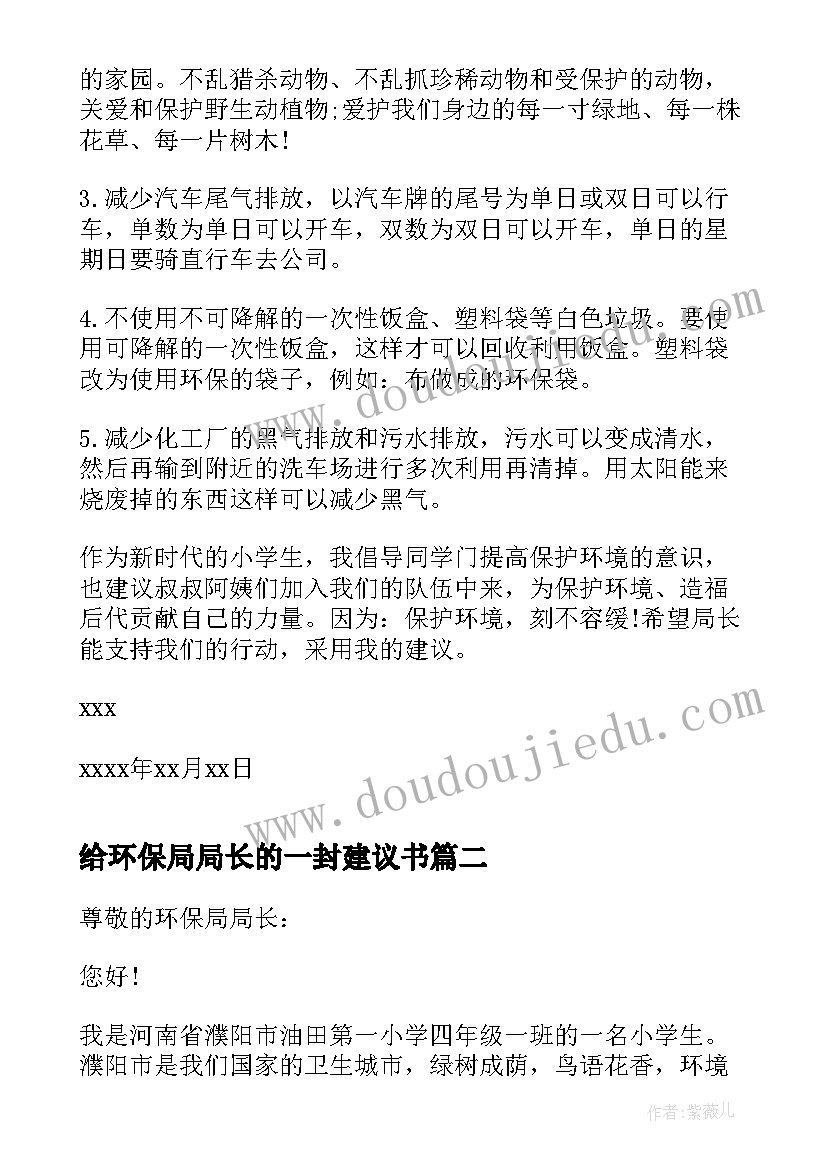 的家园。不乱猎杀动物、不乱抓珍稀动物和受保护的动物，关爱和保护野生动植物;爱护我们身边的每一寸绿地、每一株花草、每一片树木!

3.减少汽车尾气排放，以汽车牌的尾号为单日或双日可以行车，单数为单日可以开车，双数为双日可以开车，单日的星期日要骑直行车去公司。

4.不使用不可降解的一次性饭盒、塑料袋等白色垃圾。要使用可降解的一次性饭盒，这样才可以回收利用饭盒。塑料袋改为使用环保的袋子，例如：布做成的环保袋。

5.减少化工厂的黑气排放和污水排放，污水可以变成清水，然后再输到附近的洗车场进行多次利用再清掉。用太阳能来烧废掉的东西这样可以减少黑气。

作为新时代的小学生，我倡导同学门提高保护环境的意识，也建议叔叔阿姨们加入我们的队伍中来，为保护环境、造福后代贡献自己的力量。因为：保护环境，刻不容缓!希望局长能支持我们的行动，采用我的建议。

xxx

xxxx年xx月xx日

给环保局局长的一封建议书篇二

尊敬的环保局局长：

您好!

我是河南省濮阳市油田第一小学四年级一班的一名小学生。濮阳市是我们国家的卫生城市，绿树成荫，鸟语花香，环境

www.doudoujiedu.com

www.doudoujiedu.com

作者：紫薇儿